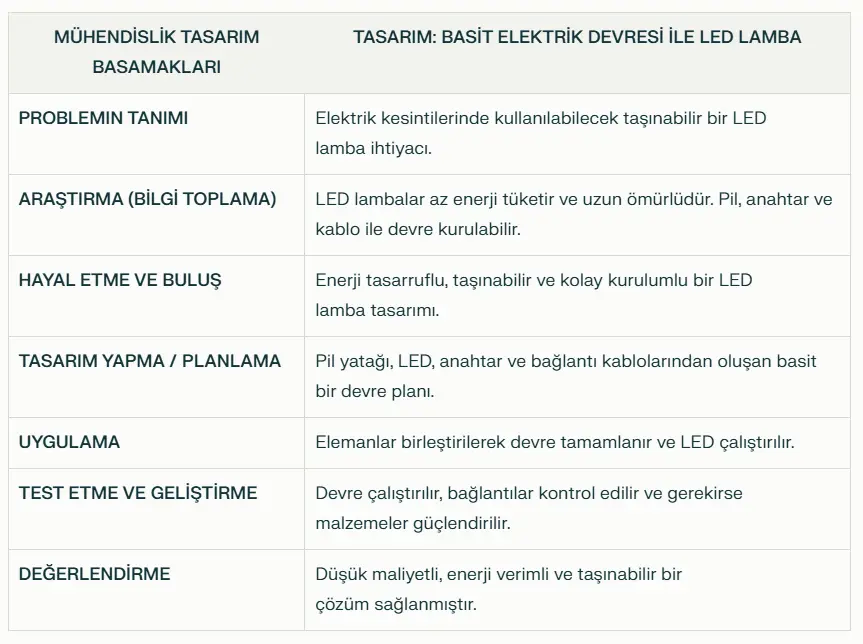 | MÜHENDİSLİK TASARIM BASAMAKLARI | TASARIM: BASİT ELEKTRİK DEVRESİ İLE LED LAMBA |
|---|---|
| PROBLEMIN TANIMI | Elektrik kesintilerinde kullanılabilecek taşınabilir bir LED lamba ihtiyacı. |
| ARAŞTIRMA (BİLGİ TOPLAMA) | LED lambalar az enerji tüketir ve uzun ömürlüdür. Pil, anahtar ve kablo ile devre kurulabilir. |
| HAYAL ETME VE BULUŞ | Enerji tasarruflu, taşınabilir ve kolay kurulumlu bir LED lamba tasarımı. |
| TASARIM YAPMA / PLANLAMA | Pil yatağı, LED, anahtar ve bağlantı kablolarından oluşan basit bir devre planı. |
| UYGULAMA | Elemanlar birleştirilerek devre tamamlanır ve LED çalıştırılır. |
| TEST ETME VE GELİŞTİRME | Devre çalıştırılır, bağlantılar kontrol edilir ve gerekirse malzemeler güçlendirilir. |
| DEĞERLENDİRME | Düşük maliyetli, enerji verimli ve taşınabilir bir çözüm sağlanmıştır. |